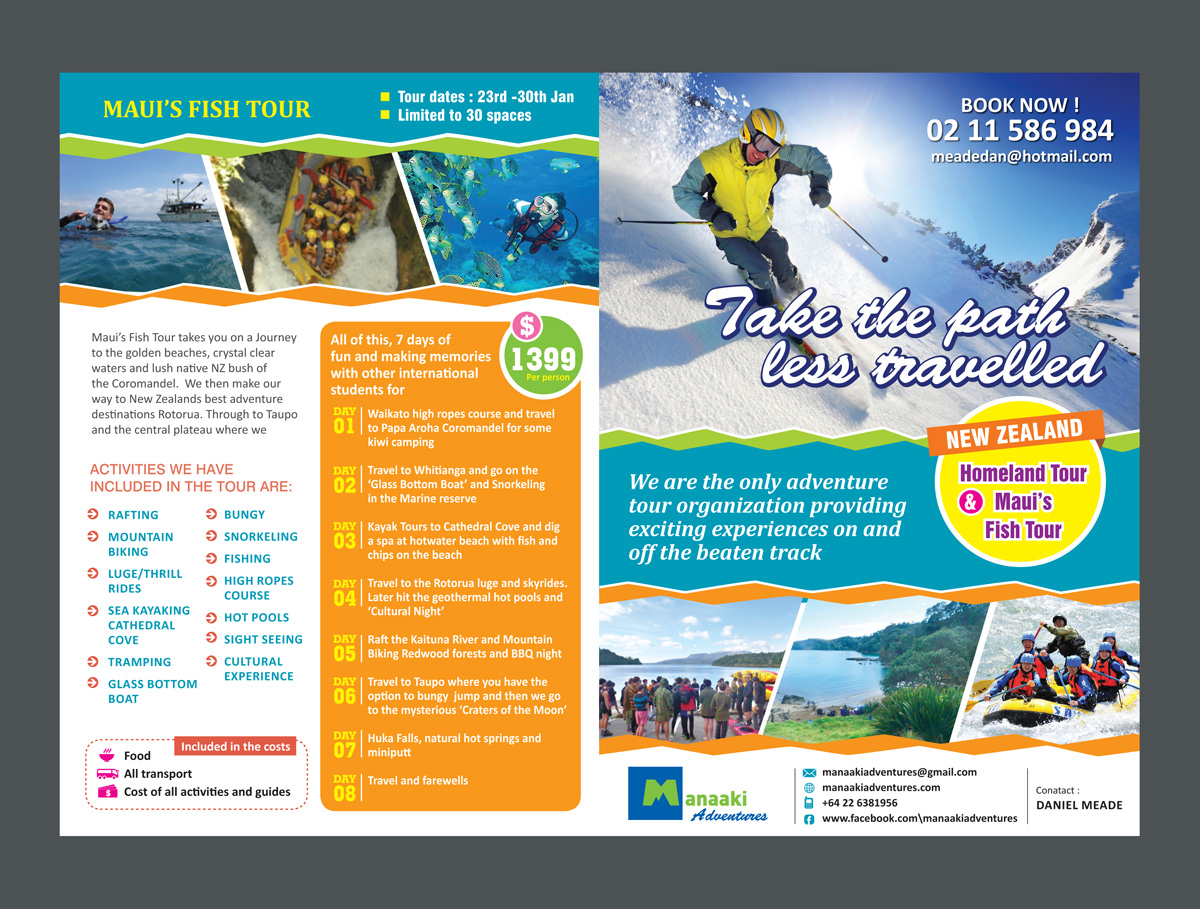 MAUI'S FISH TOUR

Tour dates : 23rd -30th Jan
Limited to 30 spaces

Maui's Fish Tour takes you on a Journey to the golden beaches, crystal clear waters and lush native NZ bush of the Coromandel. We then make our way to New Zealands best adventure destinations Rotorua. Through to Taupo and the central plateau where we

ACTIVITIES WE HAVE INCLUDED IN THE TOUR ARE:

RAFTING
MOUNTAIN BIKING
LUGE/THRILL RIDES
SEA KAYAKING CATHEDRAL COVE
TRAMPING
GLASS BOTTOM BOAT

BUNGY
SNORKELING
FISHING
HIGH ROPES COURSE
HOT POOLS
SIGHT SEEING
CULTURAL EXPERIENCE

Included in the costs
Food
All transport
Cost of all activities and guides

All of this, 7 days of fun and making memories with other international students for

$
1399
Per person

DAY 01 Waikato high ropes course and travel to Papa Aroha Coromandel for some kiwi camping

DAY 02 Travel to Whitianga and go on the 'Glass Bottom Boat' and Snorkeling in the Marine reserve

DAY 03 Kayak Tours to Cathedral Cove and dig a spa at hotwater beach with fish and chips on the beach

DAY 04 Travel to the Rotorua luge and skyrides. Later hit the geothermal hot pools and 'Cultural Night'

DAY 05 Raft the Kaituna River and Mountain Biking Redwood forests and BBQ night

DAY 06 Travel to Taupo where you have the option to bungy jump and then we go to the mysterious 'Craters of the Moon'

DAY 07 Huka Falls, natural hot springs and miniputt

DAY 08 Travel and farewells

BOOK NOW !
02 11 586 984
meadedan@hotmail.com

Take the path less travelled

NEW ZEALAND
Homeland Tour & Maui's Fish Tour

We are the only adventure tour organization providing exciting experiences on and off the beaten track

Manaaki Adventures

manaakiadventures@gmail.com
manaakiadventures.com
+64 22 6381956
www.facebook.com\manaakiadventures

Conatact :
DANIEL MEADE